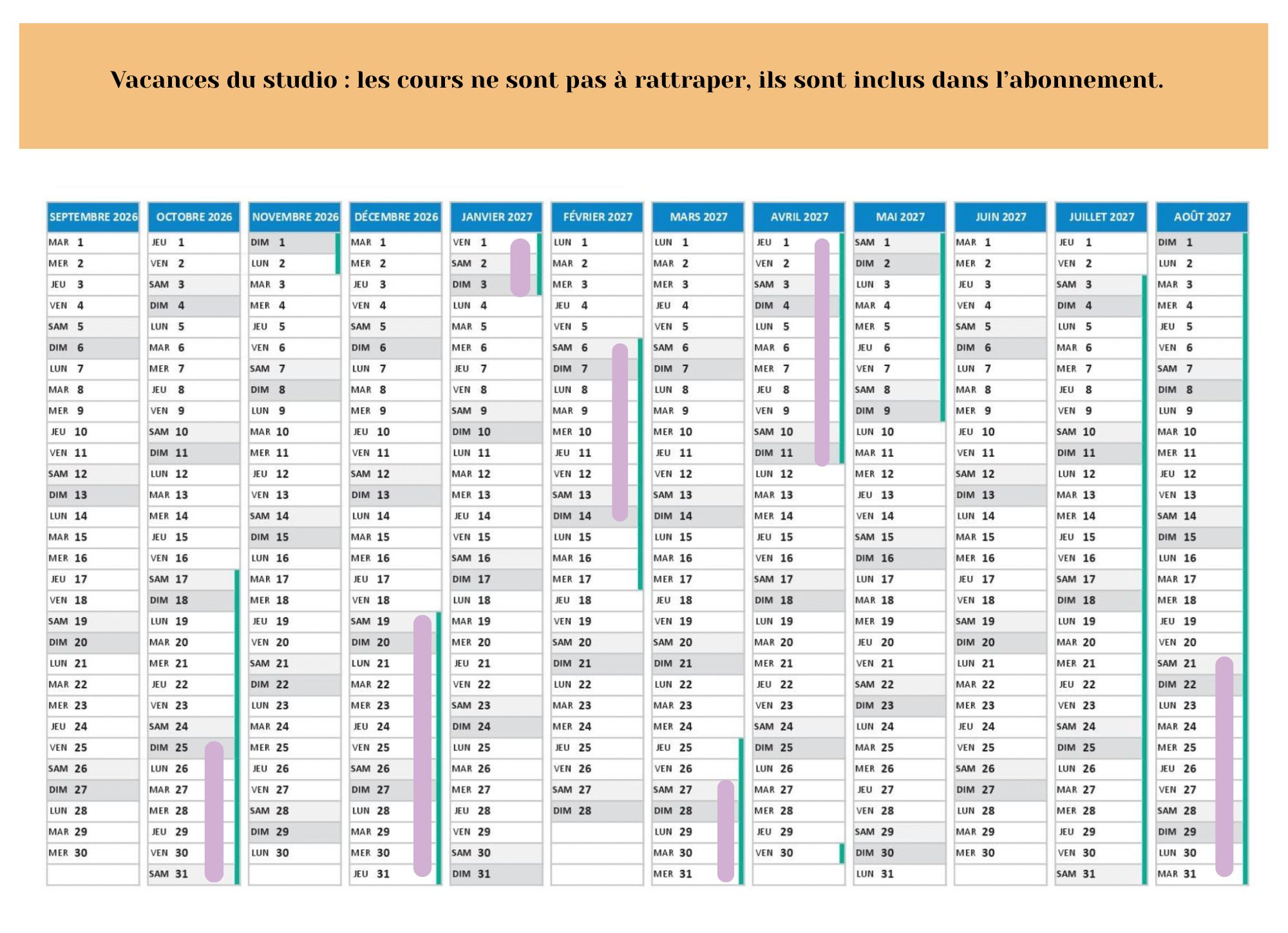 Vacances du studio : les cours ne sont pas à rattraper, ils sont inclus dans l'abonnement.

| SEPTEMBRE 2026 | OCTOBRE 2026 | NOVEMBRE 2026 | DÉCEMBRE 2026 | JANVIER 2027 | FÉVRIER 2027 | MARS 2027 | AVRIL 2027 | MAI 2027 | JUIN 2027 | JUILLET 2027 | AOÛT 2027 |
|---|---|---|---|---|---|---|---|---|---|---|---|
| MAR 1 | JEU 1 | DIM 1 | MAR 1 | VEN 1 | LUN 1 | LUN 1 | JEU 1 | SAM 1 | MAR 1 | JEU 1 | DIM 1 |
| MER 2 | VEN 2 | LUN 2 | MER 2 | SAM 2 | MAR 2 | MAR 2 | VEN 2 | DIM 2 | MER 2 | VEN 2 | LUN 2 |
| JEU 3 | SAM 3 | MAR 3 | JEU 3 | DIM 3 | MER 3 | MER 3 | SAM 3 | LUN 3 | JEU 3 | SAM 3 | MAR 3 |
| VEN 4 | DIM 4 | MER 4 | VEN 4 | LUN 4 | JEU 4 | JEU 4 | DIM 4 | MAR 4 | VEN 4 | DIM 4 | MER 4 |
| SAM 5 | LUN 5 | JEU 5 | SAM 5 | MAR 5 | VEN 5 | VEN 5 | LUN 5 | MER 5 | SAM 5 | LUN 5 | JEU 5 |
| DIM 6 | MAR 6 | VEN 6 | DIM 6 | MER 6 | SAM 6 | SAM 6 | MAR 6 | JEU 6 | DIM 6 | MAR 6 | VEN 6 |
| LUN 7 | MER 7 | SAM 7 | LUN 7 | JEU 7 | DIM 7 | DIM 7 | MER 7 | VEN 7 | LUN 7 | MER 7 | SAM 7 |
| MAR 8 | JEU 8 | DIM 8 | MAR 8 | VEN 8 | LUN 8 | LUN 8 | JEU 8 | SAM 8 | MAR 8 | JEU 8 | DIM 8 |
| MER 9 | VEN 9 | LUN 9 | MER 9 | SAM 9 | MAR 9 | MAR 9 | VEN 9 | DIM 9 | MER 9 | VEN 9 | LUN 9 |
| JEU 10 | SAM 10 | MAR 10 | JEU 10 | DIM 10 | MER 10 | MER 10 | SAM 10 | LUN 10 | JEU 10 | SAM 10 | MAR 10 |
| VEN 11 | DIM 11 | MER 11 | VEN 11 | LUN 11 | JEU 11 | JEU 11 | DIM 11 | MAR 11 | VEN 11 | DIM 11 | MER 11 |
| SAM 12 | LUN 12 | JEU 12 | SAM 12 | MAR 12 | VEN 12 | VEN 12 | LUN 12 | MER 12 | SAM 12 | LUN 12 | JEU 12 |
| DIM 13 | MAR 13 | VEN 13 | DIM 13 | MER 13 | SAM 13 | SAM 13 | MAR 13 | JEU 13 | DIM 13 | MAR 13 | VEN 13 |
| LUN 14 | MER 14 | SAM 14 | LUN 14 | JEU 14 | DIM 14 | DIM 14 | MER 14 | VEN 14 | LUN 14 | MER 14 | SAM 14 |
| MAR 15 | JEU 15 | DIM 15 | MAR 15 | VEN 15 | LUN 15 | LUN 15 | JEU 15 | SAM 15 | MAR 15 | JEU 15 | DIM 15 |
| MER 16 | VEN 16 | LUN 16 | MER 16 | SAM 16 | MAR 16 | MAR 16 | VEN 16 | DIM 16 | MER 16 | VEN 16 | LUN 16 |
| JEU 17 | SAM 17 | MAR 17 | JEU 17 | DIM 17 | MER 17 | MER 17 | SAM 17 | LUN 17 | JEU 17 | SAM 17 | MAR 17 |
| VEN 18 | DIM 18 | MER 18 | VEN 18 | LUN 18 | JEU 18 | JEU 18 | DIM 18 | MAR 18 | VEN 18 | DIM 18 | MER 18 |
| SAM 19 | LUN 19 | JEU 19 | SAM 19 | MAR 19 | VEN 19 | VEN 19 | LUN 19 | MER 19 | SAM 19 | LUN 19 | JEU 19 |
| DIM 20 | MAR 20 | VEN 20 | DIM 20 | MER 20 | SAM 20 | SAM 20 | MAR 20 | JEU 20 | DIM 20 | MAR 20 | VEN 20 |
| LUN 21 | MER 21 | SAM 21 | LUN 21 | JEU 21 | DIM 21 | DIM 21 | MER 21 | VEN 21 | LUN 21 | MER 21 | SAM 21 |
| MAR 22 | JEU 22 | DIM 22 | MAR 22 | VEN 22 | LUN 22 | LUN 22 | JEU 22 | SAM 22 | MAR 22 | JEU 22 | DIM 22 |
| MER 23 | VEN 23 | LUN 23 | MER 23 | SAM 23 | MAR 23 | MAR 23 | VEN 23 | DIM 23 | MER 23 | VEN 23 | LUN 23 |
| JEU 24 | SAM 24 | MAR 24 | JEU 24 | DIM 24 | MER 24 | MER 24 | SAM 24 | LUN 24 | JEU 24 | SAM 24 | MAR 24 |
| VEN 25 | DIM 25 | MER 25 | VEN 25 | LUN 25 | JEU 25 | JEU 25 | DIM 25 | MAR 25 | VEN 25 | DIM 25 | MER 25 |
| SAM 26 | LUN 26 | JEU 26 | SAM 26 | MAR 26 | VEN 26 | VEN 26 | LUN 26 | MER 26 | SAM 26 | LUN 26 | JEU 26 |
| DIM 27 | MAR 27 | VEN 27 | DIM 27 | MER 27 | SAM 27 | SAM 27 | MAR 27 | JEU 27 | DIM 27 | MAR 27 | VEN 27 |
| LUN 28 | MER 28 | SAM 28 | LUN 28 | JEU 28 | DIM 28 | DIM 28 | MER 28 | VEN 28 | LUN 28 | MER 28 | SAM 28 |
| MAR 29 | JEU 29 | DIM 29 | MAR 29 | VEN 29 | | LUN 29 | JEU 29 | SAM 29 | MAR 29 | JEU 29 | DIM 29 |
| MER 30 | VEN 30 | LUN 30 | MER 30 | SAM 30 | | MAR 30 | VEN 30 | DIM 30 | MER 30 | VEN 30 | LUN 30 |
| | SAM 31 | | JEU 31 | DIM 31 | | MER 31 | | LUN 31 | | SAM 31 | MAR 31 |